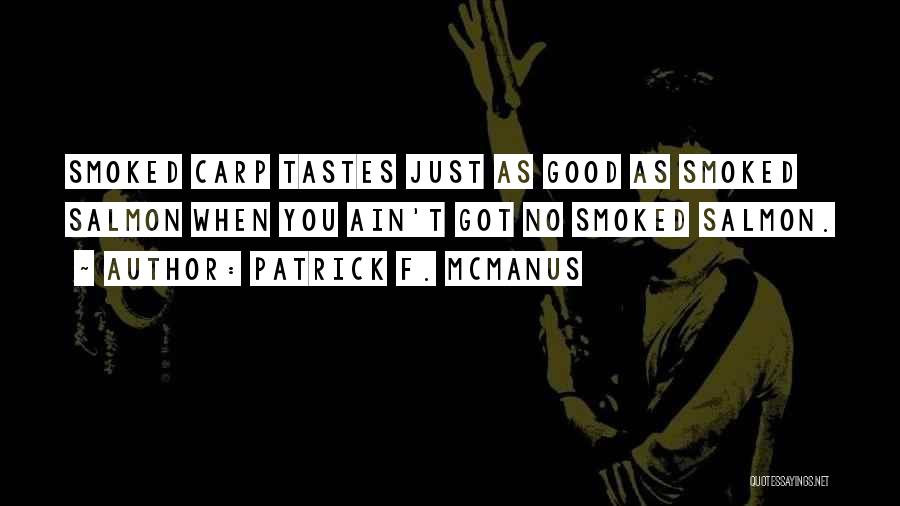 SMOKED CARP TASTES JUST AS GOOD AS SMOKED SALMON WHEN YOU AIN'T GOT NO SMOKED SALMON.

~ AUTHOR: PATRICK F. MCMANUS

QUOTESSAYINGS.NET